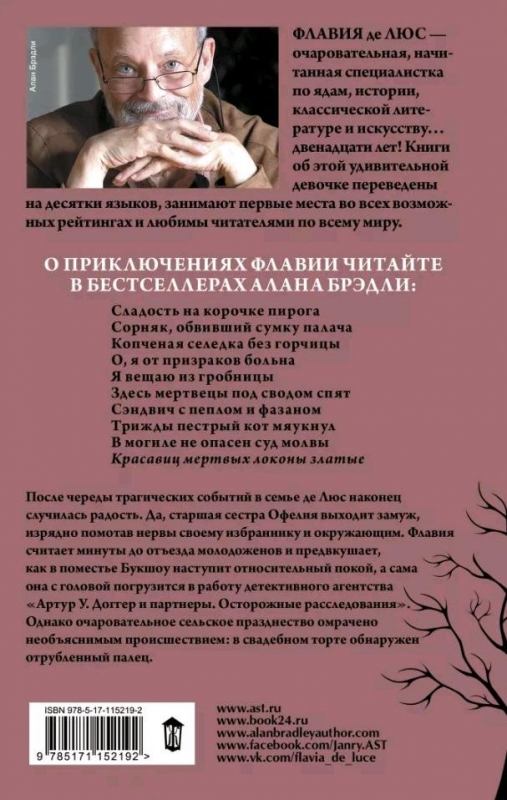 Алан Брэдли

ФЛАВИЯ де ЛЮС — очаровательная, начитанная специалистка по ядам, истории, классической литературе и искусству... двенадцати лет! Книги об этой удивительной девочке переведены на десятки языков, занимают первые места во всех возможных рейтингах и любимы читателями по всему миру.

О ПРИКЛЮЧЕНИЯХ ФЛАВИИ ЧИТАЙТЕ В БЕСТСЕЛЛЕРАХ АЛАНА БРЭДЛИ:

Сладость на корочке пирога
Сорняк, обвивший сумку палача
Копченая селедка без горчицы
О, я от призраков больна
Я вещаю из гробницы
Здесь мертвецы под сводом спят
Сэндвич с пеплом и фазаном
Трижды пестрый кот мяукнул
В могиле не опасен суд молвы
Красавиц мертвых локоны златые

После череды трагических событий в семье де Люс наконец случилась радость. Да, старшая сестра Офелия выходит замуж, изрядно помотав нервы своему избраннику и окружающим. Флавия считает минуты до отъезда молодоженов и предвкушает, как в поместье Букшоу наступит относительный покой, а сама она с головой погрузится в работу детективного агентства «Артур У. Доггер и партнеры. Осторожные расследования». Однако очаровательное сельское празднество омрачено необъяснимым происшествием: в свадебном торте обнаружен отрубленный палец.

ISBN 978-5-17-115219-2
9 785171 152192 >

www.ast.ru
www.book24.ru
www.alanbradleyauthor.com
www.facebook.com/Janry.AST
www.vk.com/flavia_de_luce